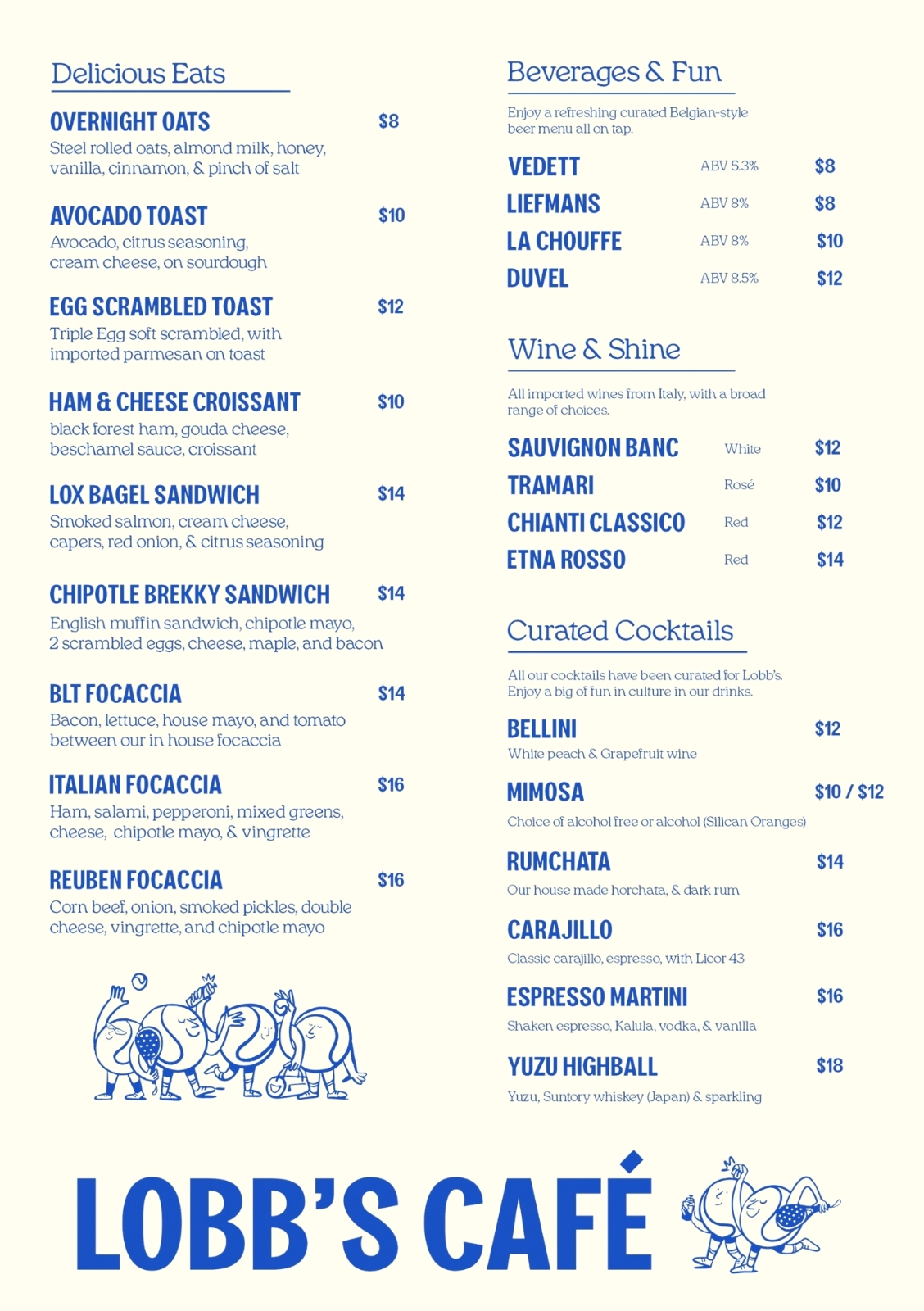 Delicious Eats

OVERNIGHT OATS $8
Steel rolled oats, almond milk, honey, vanilla, cinnamon, & pinch of salt

AVOCADO TOAST $10
Avocado, citrus seasoning, cream cheese, on sourdough

EGG SCRAMBLED TOAST $12
Triple Egg soft scrambled, with imported parmesan on toast

HAM & CHEESE CROISSANT $10
black forest ham, gouda cheese, beschamel sauce, croissant

LOX BAGEL SANDWICH $14
Smoked salmon, cream cheese, capers, red onion, & citrus seasoning

CHIPOTLE BREKKY SANDWICH $14
English muffin sandwich, chipotle mayo, 2 scrambled eggs, cheese, maple, and bacon

BLT FOCACCIA $14
Bacon, lettuce, house mayo, and tomato between our in house focaccia

ITALIAN FOCACCIA $16
Ham, salami, pepperoni, mixed greens, cheese, chipotle mayo, & vingrette

REUBEN FOCACCIA $16
Corn beef, onion, smoked pickles, double cheese, vingrette, and chipotle mayo

Beverages & Fun

Enjoy a refreshing curated Belgian-style beer menu all on tap.

VEDETT ABV 5.3% $8
LIEFMANS ABV 8% $8
LA CHOUFFE ABV 8% $10
DUVEL ABV 8.5% $12

Wine & Shine

All imported wines from Italy, with a broad range of choices.

SAUVIGNON BANC White $12
TRAMARI Rosé $10
CHIANTI CLASSICO Red $12
ETNA ROSSO Red $14

Curated Cocktails

All our cocktails have been curated for Lobb's. Enjoy a big of fun in culture in our drinks.

BELLINI $12
White peach & Grapefruit wine

MIMOSA $10 / $12
Choice of alcohol free or alcohol (Silican Oranges)

RUMCHATA $14
Our house made horchata, & dark rum

CARAJILLO $16
Classic carajillo, espresso, with Licor 43

ESPRESSO MARTINI $16
Shaken espresso, Kalula, vodka, & vanilla

YUZU HIGHBALL $18
Yuzu, Suntory whiskey (Japan) & sparkling

LOBB'S CAFÉ